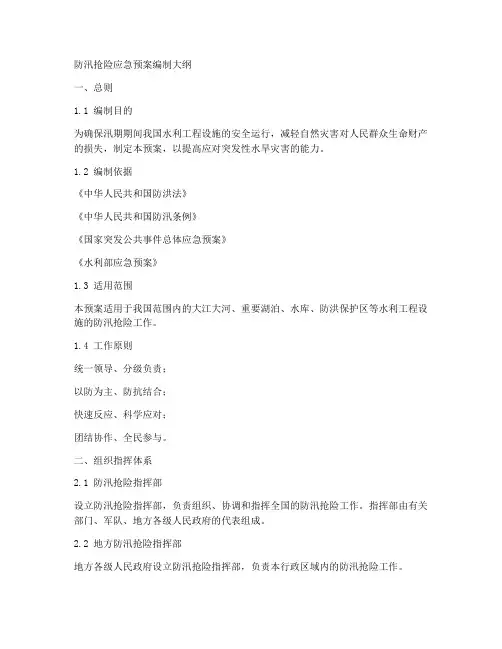 防汛抢险应急预案编制大纲

一、总则

1.1 编制目的

为确保汛期期间我国水利工程设施的安全运行，减轻自然灾害对人民群众生命财产的损失，制定本预案，以提高应对突发性水旱灾害的能力。

1.2 编制依据

《中华人民共和国防洪法》

《中华人民共和国防汛条例》

《国家突发公共事件总体应急预案》

《水利部应急预案》

1.3 适用范围

本预案适用于我国范围内的大江大河、重要湖泊、水库、防洪保护区等水利工程设施的防汛抢险工作。

1.4 工作原则

统一领导、分级负责；

以防为主、防抗结合；

快速反应、科学应对；

团结协作、全民参与。

二、组织指挥体系

2.1 防汛抢险指挥部

设立防汛抢险指挥部，负责组织、协调和指挥全国的防汛抢险工作。指挥部由有关部门、军队、地方各级人民政府的代表组成。

2.2 地方防汛抢险指挥部

地方各级人民政府设立防汛抢险指挥部，负责本行政区域内的防汛抢险工作。